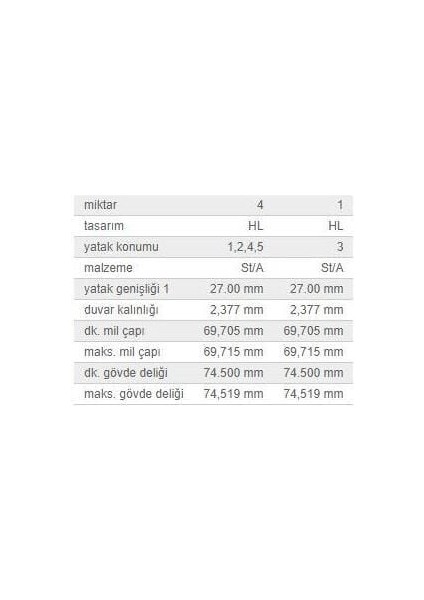 | miktar | 4 | 1 |
|---|---|---|
| tasarım | HL | HL |
| yatak konumu | 1,2,4,5 | 3 |
| malzeme | St/A | St/A |
| yatak genişliği 1 | 27.00 mm | 27.00 mm |
| duvar kalınlığı | 2,377 mm | 2,377 mm |
| dk. mil çapı | 69,705 mm | 69,705 mm |
| maks. mil çapı | 69,715 mm | 69,715 mm |
| dk. gövde deliği | 74.500 mm | 74.500 mm |
| maks. gövde deliği | 74,519 mm | 74,519 mm |